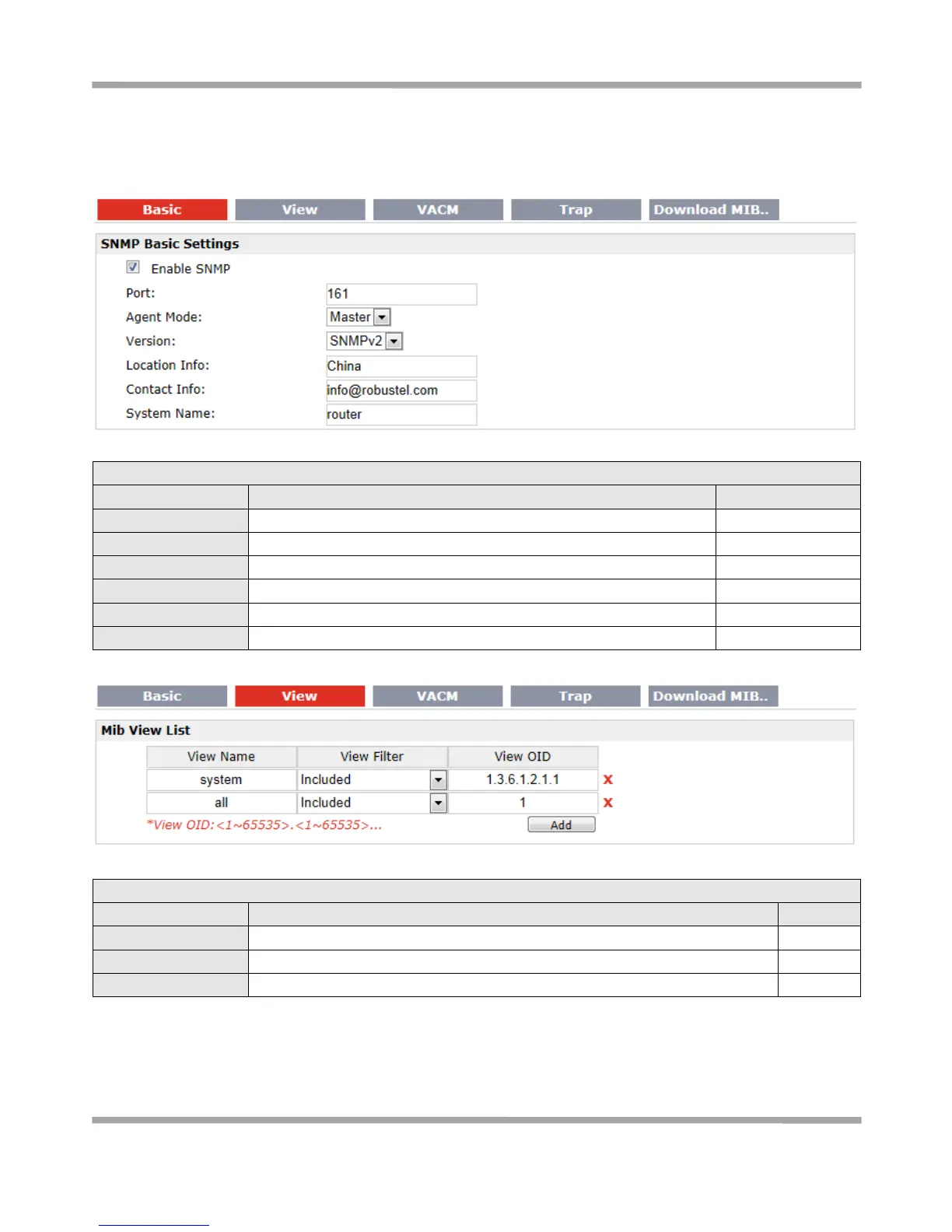 Basic View VACM Trap Download MIB..

SNMP Basic Settings

Enable SNMP

Port: 161

Agent Mode: Master

Version: SNMPv2

Location Info: China

Contact Info: info@robustel.com

System Name: router

Basic View VACM Trap Download MIB..

Mib View List

| View Name | View Filter | View OID |
|---|---|---|
| system | Included | 1.3.6.1.2.1.1 |
| all | Included | 1 |

*View OID:<1~65535>.<1~65535>...

Add